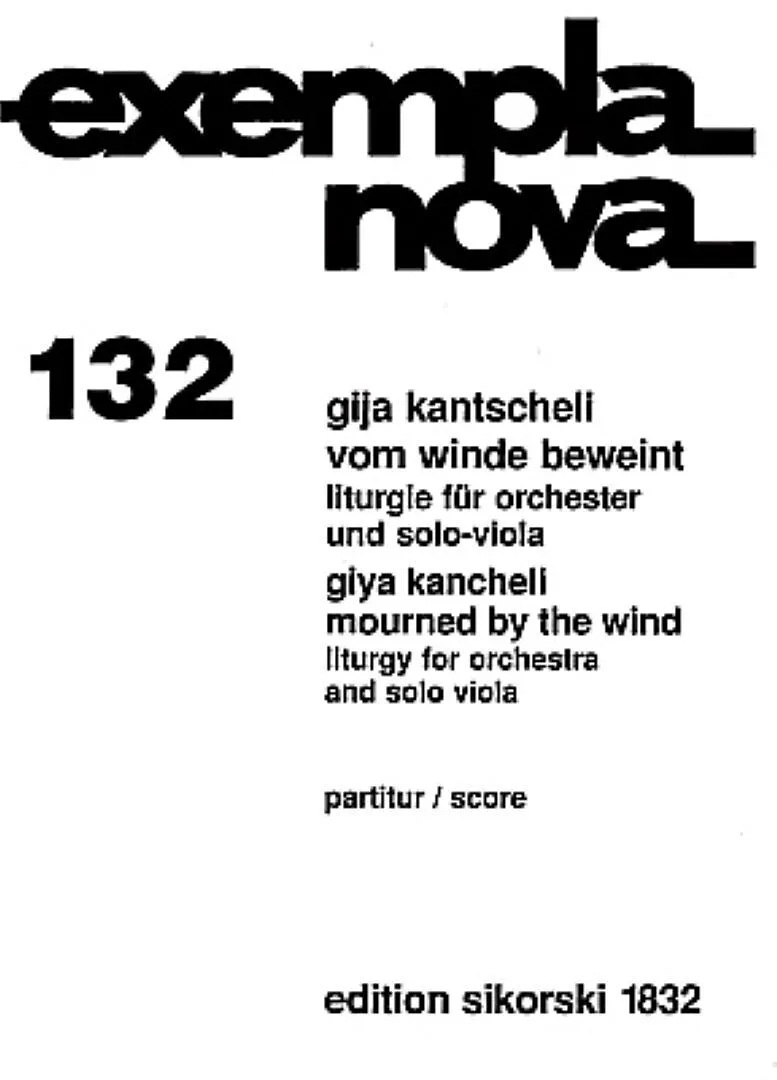 exempla
nova

132

gija kantscheli
vom winde beweint
liturgie für orchester
und solo-viola
giya kancheli
mourned by the wind
liturgy for orchestra
and solo viola

partitur / score

edition sikorski 1832